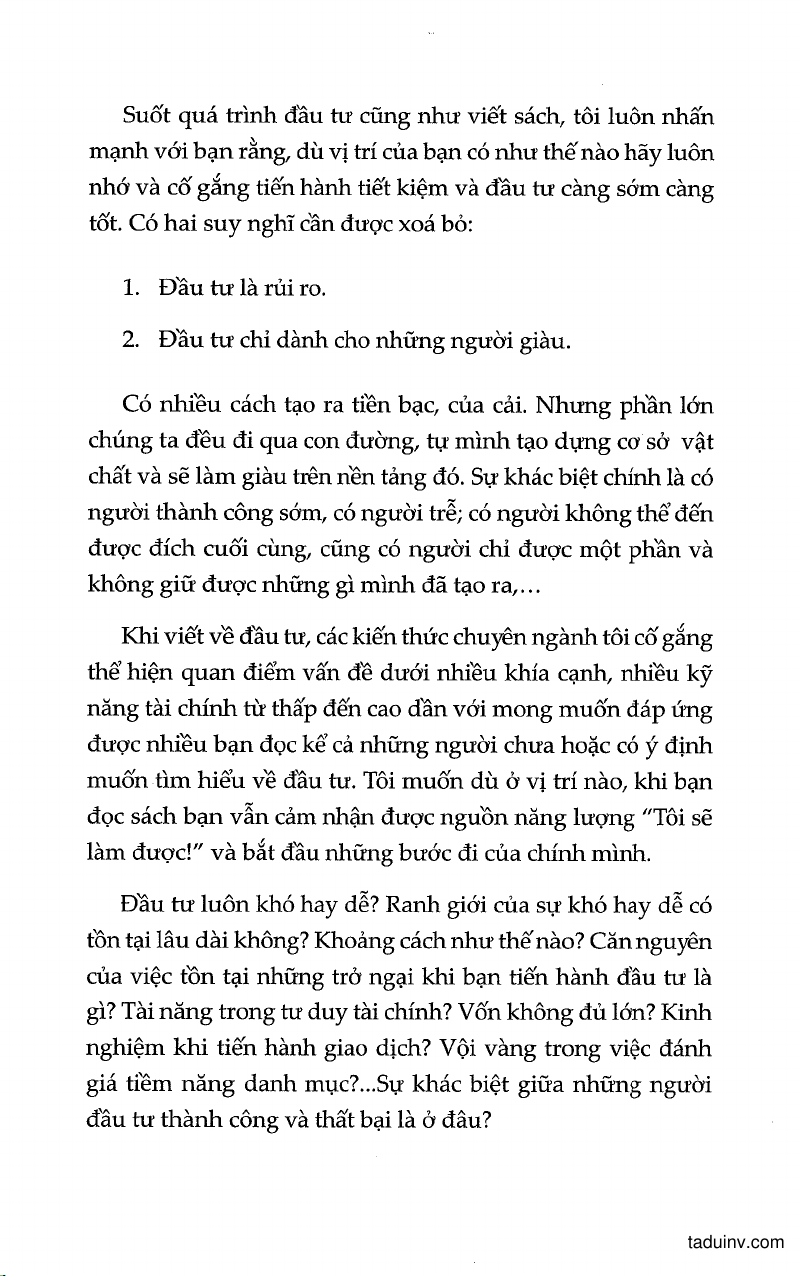 Suốt quá trình đầu tư cũng như viết sách, tôi luôn nhấn mạnh với bạn rằng, dù vị trí của bạn có như thế nào hãy luôn nhớ và cố gắng tiến hành tiết kiệm và đầu tư càng sớm càng tốt. Có hai suy nghĩ cần được xoá bỏ:

1. Đầu tư là rủi ro.

2. Đầu tư chỉ dành cho những người giàu.

Có nhiều cách tạo ra tiền bạc, của cải. Nhưng phần lớn chúng ta đều đi qua con đường, tự mình tạo dựng cơ sở vật chất và sẽ làm giàu trên nền tảng đó. Sự khác biệt chính là có người thành công sớm, có người trễ; có người không thể đến được đích cuối cùng, cũng có người chỉ được một phần và không giữ được những gì mình đã tạo ra,...

Khi viết về đầu tư, các kiến thức chuyên ngành tôi cố gắng thể hiện quan điểm vấn đề dưới nhiều khía cạnh, nhiều kỹ năng tài chính từ thấp đến cao dần với mong muốn đáp ứng được nhiều bạn đọc kể cả những người chưa hoặc có ý định muốn tìm hiểu về đầu tư. Tôi muốn dù ở vị trí nào, khi bạn đọc sách bạn vẫn cảm nhận được nguồn năng lượng "Tôi sẽ làm được!" và bắt đầu những bước đi của chính mình.

Đầu tư luôn khó hay dễ? Ranh giới của sự khó hay dễ có tồn tại lâu dài không? Khoảng cách như thế nào? Căn nguyên của việc tồn tại những trở ngại khi bạn tiến hành đầu tư là gì? Tài năng trong tư duy tài chính? Vốn không đủ lớn? Kinh nghiệm khi tiến hành giao dịch? Vội vàng trong việc đánh giá tiềm năng danh mục?...Sự khác biệt giữa những người đầu tư thành công và thất bại là ở đâu?

taduinv.com